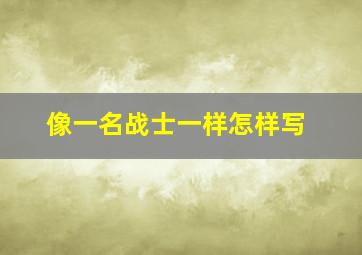 像一名战士一样怎样写